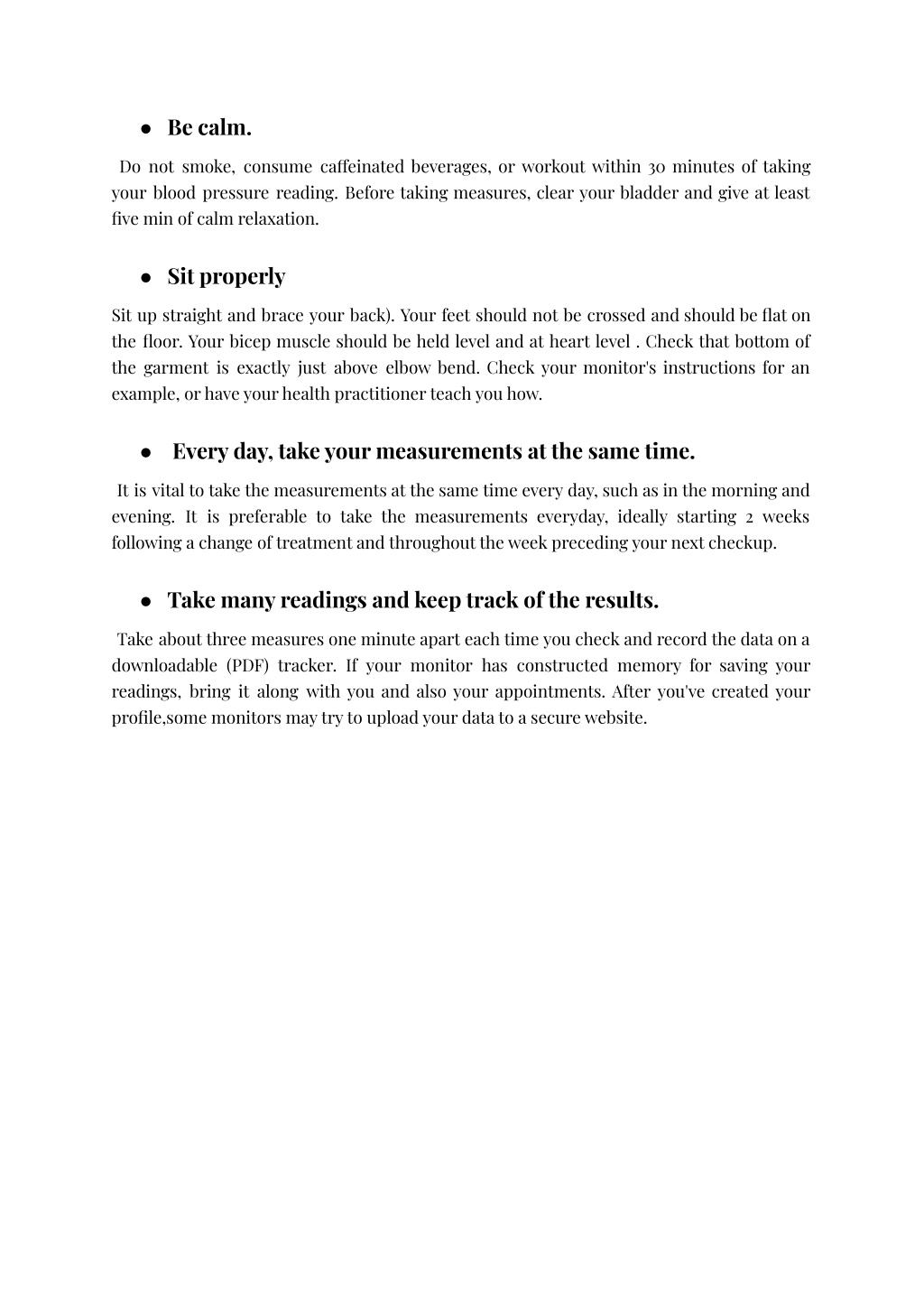 ● Be calm.

Do not smoke, consume caffeinated beverages, or workout within 30 minutes of taking your blood pressure reading. Before taking measures, clear your bladder and give at least five min of calm relaxation.

● Sit properly

Sit up straight and brace your back). Your feet should not be crossed and should be flat on the floor. Your bicep muscle should be held level and at heart level . Check that bottom of the garment is exactly just above elbow bend. Check your monitor's instructions for an example, or have your health practitioner teach you how.

● Every day, take your measurements at the same time.

It is vital to take the measurements at the same time every day, such as in the morning and evening. It is preferable to take the measurements everyday, ideally starting 2 weeks following a change of treatment and throughout the week preceding your next checkup.

● Take many readings and keep track of the results.

Take about three measures one minute apart each time you check and record the data on a downloadable (PDF) tracker. If your monitor has constructed memory for saving your readings, bring it along with you and also your appointments. After you've created your profile,some monitors may try to upload your data to a secure website.